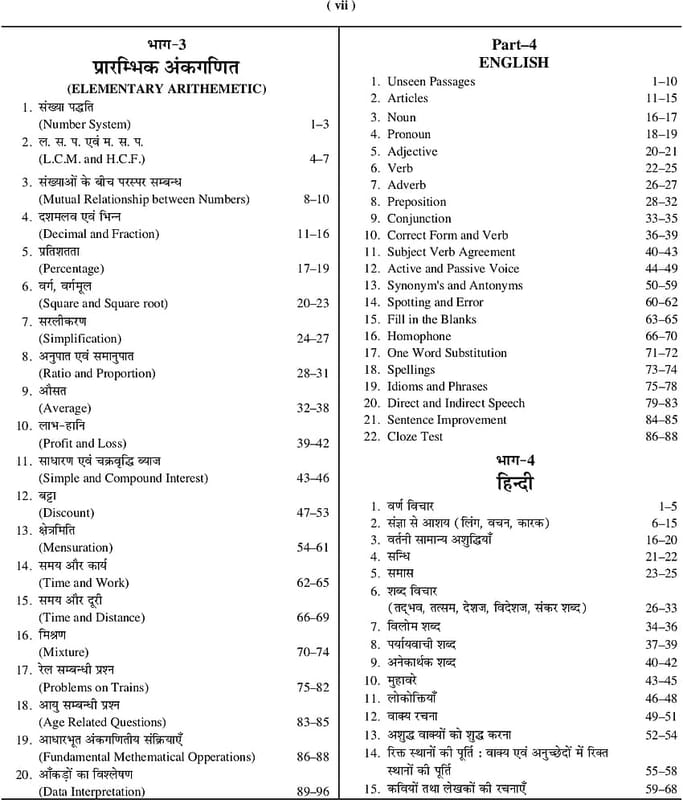 ( vii )

भाग-3
प्रारम्भिक अंकगणित
(ELEMENTARY ARITHEMETIC)

1. संख्या पद्धति (Number System) 1–3
2. ल. स. प. एवं म. स. प. (L.C.M. and H.C.F.) 4–7
3. संख्याओं के बीच परस्पर सम्बन्ध (Mutual Relationship between Numbers) 8–10
4. दशमलव एवं भिन्न (Decimal and Fraction) 11–16
5. प्रतिशतता (Percentage) 17–19
6. वर्ग, वर्गमूल (Square and Square root) 20–23
7. सरलीकरण (Simplification) 24–27
8. अनुपात एवं समानुपात (Ratio and Proportion) 28–31
9. औसत (Average) 32–38
10. लाभ-हानि (Profit and Loss) 39–42
11. साधारण एवं चक्रवृद्धि ब्याज (Simple and Compound Interest) 43–46
12. बट्टा (Discount) 47–53
13. क्षेत्रमिति (Mensuration) 54–61
14. समय और कार्य (Time and Work) 62–65
15. समय और दूरी (Time and Distance) 66–69
16. मिश्रण (Mixture) 70–74
17. रेल सम्बन्धी प्रश्न (Problems on Trains) 75–82
18. आयु सम्बन्धी प्रश्न (Age Related Questions) 83–85
19. आधारभूत अंकगणितीय संक्रियाएँ (Fundamental Methematical Opperations) 86–88
20. आँकड़ों का विश्लेषण (Data Interpretation) 89–96

Part–4
ENGLISH

1. Unseen Passages 1–10
2. Articles 11–15
3. Noun 16–17
4. Pronoun 18–19
5. Adjective 20–21
6. Verb 22–25
7. Adverb 26–27
8. Preposition 28–32
9. Conjunction 33–35
10. Correct Form and Verb 36–39
11. Subject Verb Agreement 40–43
12. Active and Passive Voice 44–49
13. Synonym's and Antonyms 50–59
14. Spotting and Error 60–62
15. Fill in the Blanks 63–65
16. Homophone 66–70
17. One Word Substitution 71–72
18. Spellings 73–74
19. Idioms and Phrases 75–78
20. Direct and Indirect Speech 79–83
21. Sentence Improvement 84–85
22. Cloze Test 86–88

भाग-4
हिन्दी

1. वर्ण विचार 1–5
2. संज्ञा से आशय (लिंग, वचन, कारक) 6–15
3. वर्तनी सामान्य अशुद्धियाँ 16–20
4. सन्धि 21–22
5. समास 23–25
6. शब्द विचार (तद्भव, तत्सम, देशज, विदेशज, संकर शब्द) 26–33
7. विलोम शब्द 34–36
8. पर्यायवाची शब्द 37–39
9. अनेकार्थक शब्द 40–42
10. मुहावरे 43–45
11. लोकोक्तियाँ 46–48
12. वाक्य रचना 49–51
13. अशुद्ध वाक्यों को शुद्ध करना 52–54
14. रिक्त स्थानों की पूर्ति : वाक्य एवं अनुच्छेदों में रिक्त स्थानों की पूर्ति 55–58
15. कवियों तथा लेखकों की रचनाएँ 59–68